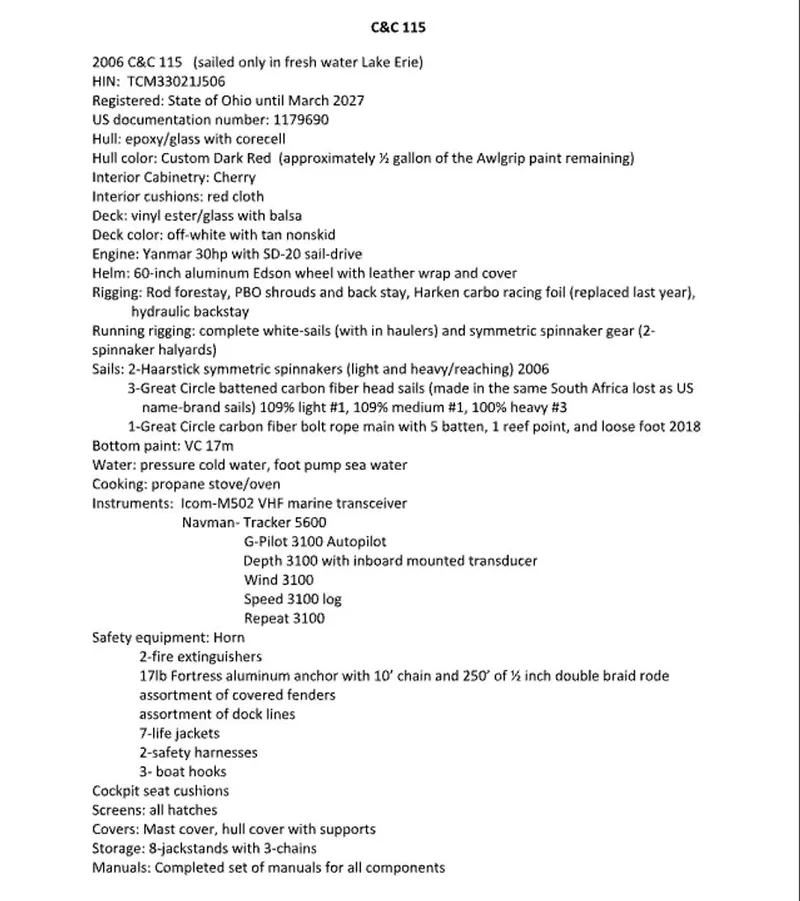 C&C 115

2006 C&C 115 (sailed only in fresh water Lake Erie)
HIN: TCM33021J506
Registered: State of Ohio until March 2027
US documentation number: 1179690
Hull: epoxy/glass with corecell
Hull color: Custom Dark Red (approximately ½ gallon of the Awlgrip paint remaining)
Interior Cabinetry: Cherry
Interior cushions: red cloth
Deck: vinyl ester/glass with balsa
Deck color: off-white with tan nonskid
Engine: Yanmar 30hp with SD-20 sail-drive
Helm: 60-inch aluminum Edson wheel with leather wrap and cover
Rigging: Rod forestay, PBO shrouds and back stay, Harken carbo racing foil (replaced last year), hydraulic backstay
Running rigging: complete white-sails (with in haulers) and symmetric spinnaker gear (2-spinnaker halyards)
Sails: 2-Haarstick symmetric spinnakers (light and heavy/reaching) 2006
3-Great Circle battened carbon fiber head sails (made in the same South Africa lost as US name-brand sails) 109% light #1, 109% medium #1, 100% heavy #3
1-Great Circle carbon fiber bolt rope main with 5 batten, 1 reef point, and loose foot 2018
Bottom paint: VC 17m
Water: pressure cold water, foot pump sea water
Cooking: propane stove/oven
Instruments: Icom-M502 VHF marine transceiver
Navman- Tracker 5600
G-Pilot 3100 Autopilot
Depth 3100 with inboard mounted transducer
Wind 3100
Speed 3100 log
Repeat 3100
Safety equipment: Horn
2-fire extinguishers
17lb Fortress aluminum anchor with 10' chain and 250' of ½ inch double braid rode
assortment of covered fenders
assortment of dock lines
7-life jackets
2-safety harnesses
3- boat hooks
Cockpit seat cushions
Screens: all hatches
Covers: Mast cover, hull cover with supports
Storage: 8-jackstands with 3-chains
Manuals: Completed set of manuals for all components